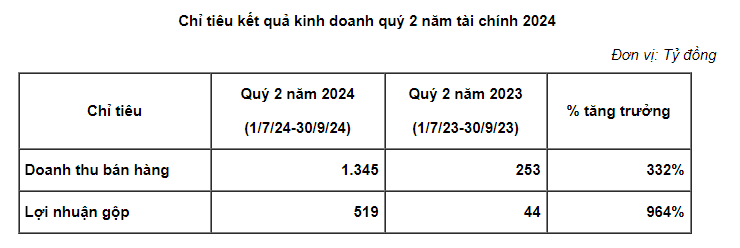 Chỉ tiêu kết quả kinh doanh quý 2 năm tài chính 2024

Đơn vị: Tỷ đồng

| Chỉ tiêu | Quý 2 năm 2024 (1/7/24-30/9/24) | Quý 2 năm 2023 (1/7/23-30/9/23) | % tăng trưởng |
|---|---|---|---|
| Doanh thu bán hàng | 1.345 | 253 | 332% |
| Lợi nhuận gộp | 519 | 44 | 964% |